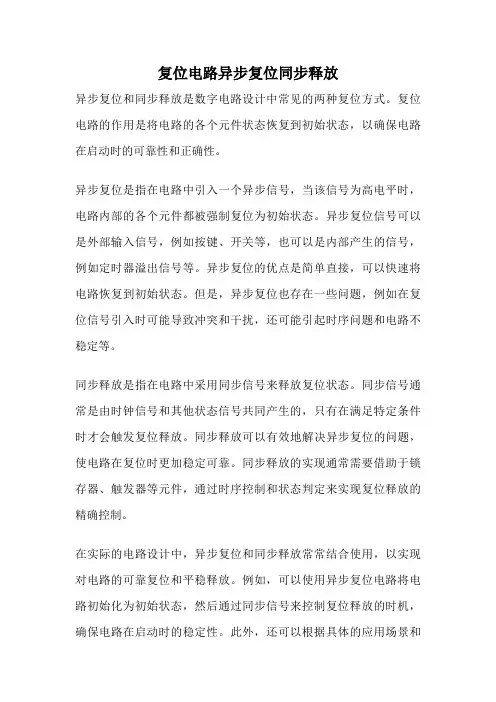 复位电路异步复位同步释放

异步复位和同步释放是数字电路设计中常见的两种复位方式。复位电路的作用是将电路的各个元件状态恢复到初始状态，以确保电路在启动时的可靠性和正确性。

异步复位是指在电路中引入一个异步信号，当该信号为高电平时，电路内部的各个元件都被强制复位为初始状态。异步复位信号可以是外部输入信号，例如按键、开关等，也可以是内部产生的信号，例如定时器溢出信号等。异步复位的优点是简单直接，可以快速将电路恢复到初始状态。但是，异步复位也存在一些问题，例如在复位信号引入时可能导致冲突和干扰，还可能引起时序问题和电路不稳定等。

同步释放是指在电路中采用同步信号来释放复位状态。同步信号通常是由时钟信号和其他状态信号共同产生的，只有在满足特定条件时才会触发复位释放。同步释放可以有效地解决异步复位的问题，使电路在复位时更加稳定可靠。同步释放的实现通常需要借助于锁存器、触发器等元件，通过时序控制和状态判定来实现复位释放的精确控制。

在实际的电路设计中，异步复位和同步释放常常结合使用，以实现对电路的可靠复位和平稳释放。例如，可以使用异步复位电路将电路初始化为初始状态，然后通过同步信号来控制复位释放的时机，确保电路在启动时的稳定性。此外，还可以根据具体的应用场景和